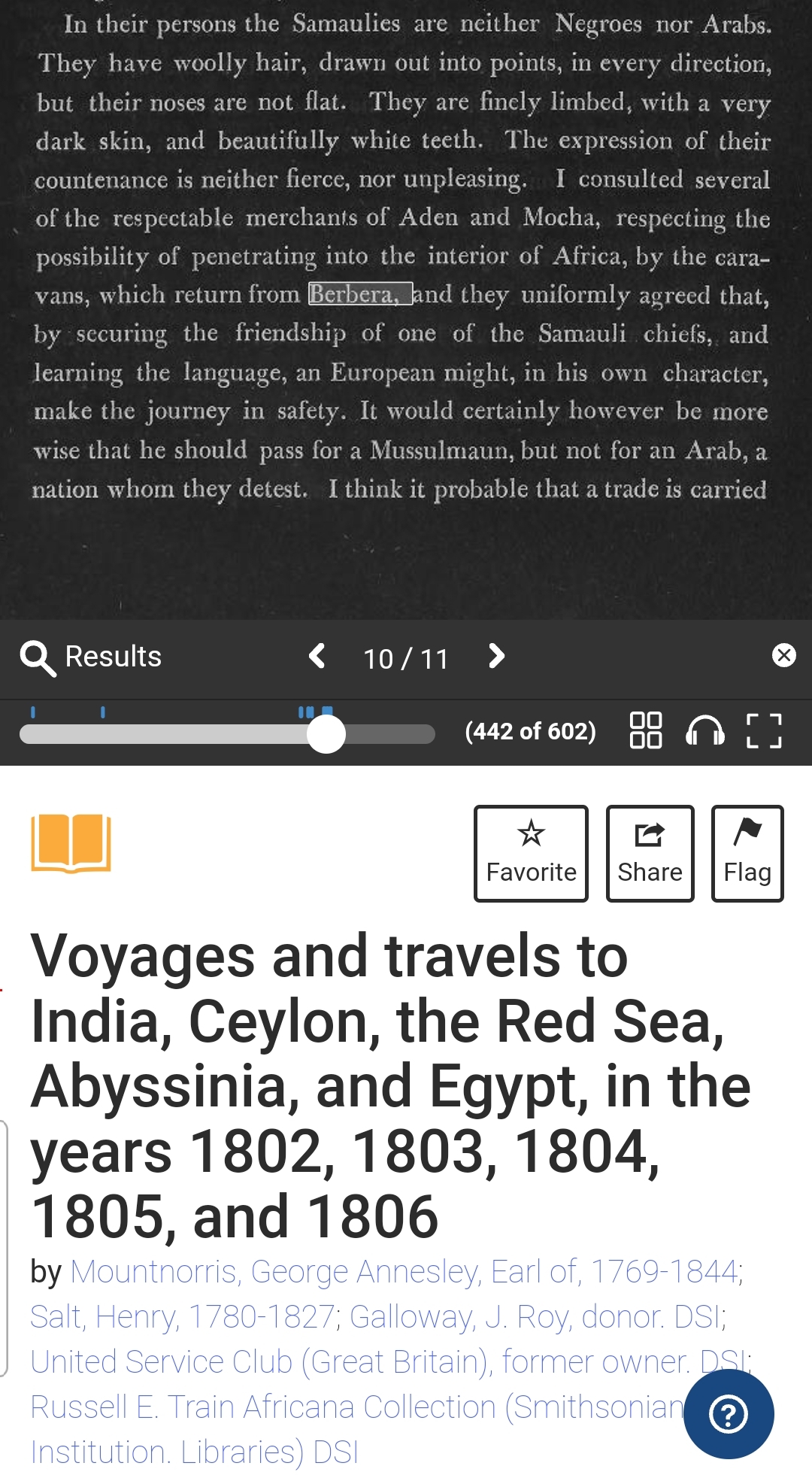 In their persons the Samaulies are neither Negroes nor Arabs. They have woolly hair, drawn out into points, in every direction, but their noses are not flat. They are finely limbed, with a very dark skin, and beautifully white teeth. The expression of their countenance is neither fierce, nor unpleasing. I consulted several of the respectable merchants of Aden and Mocha, respecting the possibility of penetrating into the interior of Africa, by the caravans, which return from Berbera, and they uniformly agreed that, by securing the friendship of one of the Samauli chiefs, and learning the language, an European might, in his own character, make the journey in safety. It would certainly however be more wise that he should pass for a Mussulmaun, but not for an Arab, a nation whom they detest. I think it probable that a trade is carried

Results

10 / 11

(442 of 602)

Favorite

Share

Flag

Voyages and travels to India, Ceylon, the Red Sea, Abyssinia, and Egypt, in the years 1802, 1803, 1804, 1805, and 1806

by Mountnorris, George Annesley, Earl of, 1769-1844; Salt, Henry, 1780-1827; Galloway, J. Roy, donor. DSI; United Service Club (Great Britain), former owner. DSI; Russell E. Train Africana Collection (Smithsonian Institution. Libraries) DSI